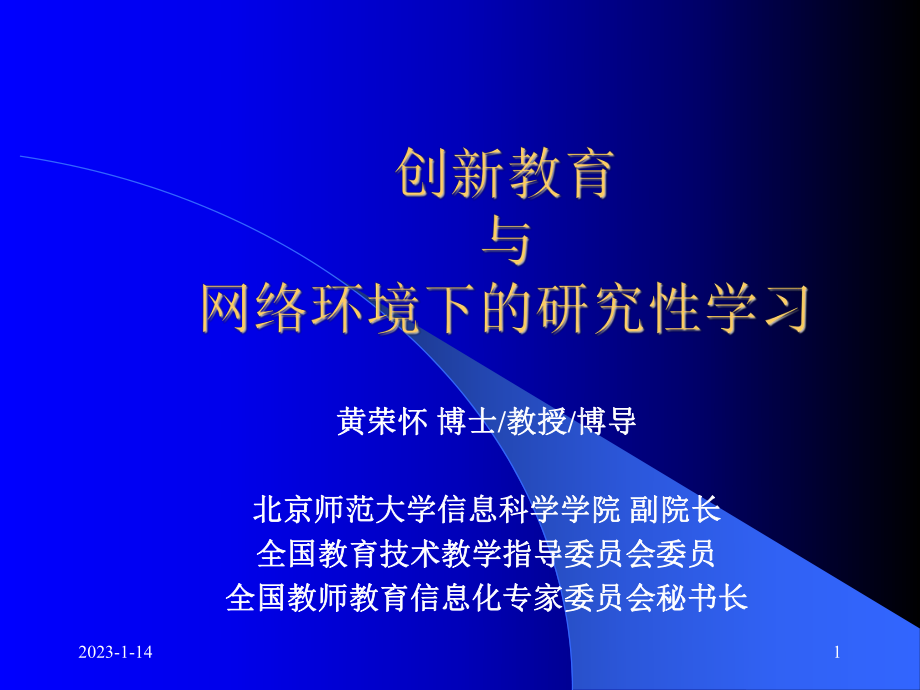 创新教育
与
网络环境下的研究性学习

黄荣怀 博士/教授/博导

北京师范大学信息科学学院 副院长
全国教育技术教学指导委员会委员
全国教师教育信息化专家委员会秘书长

2023-1-14

1